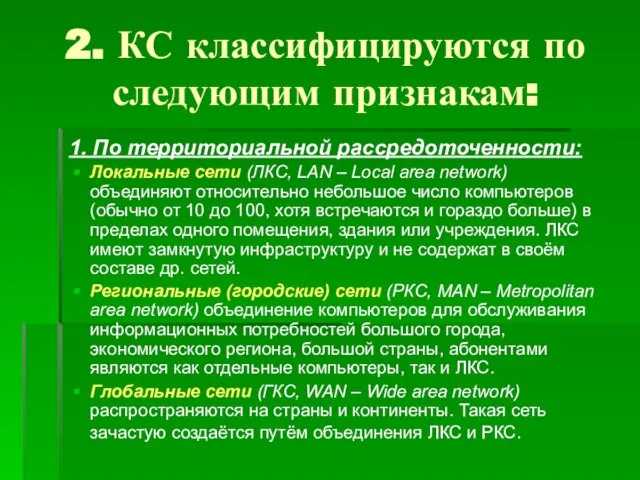 2. КС классифицируются по следующим признакам:

1. По территориальной рассредоточенности:

Локальные сети (ЛКС, LAN – Local area network) объединяют относительно небольшое число компьютеров (обычно от 10 до 100, хотя встречаются и гораздо больше) в пределах одного помещения, здания или учреждения. ЛКС имеют замкнутую инфраструктуру и не содержат в своём составе др. сетей.

Региональные (городские) сети (РКС, MAN – Metropolitan area network) объединение компьютеров для обслуживания информационных потребностей большого города, экономического региона, большой страны, абонентами являются как отдельные компьютеры, так и ЛКС.

Глобальные сети (ГКС, WAN – Wide area network) распространяются на страны и континенты. Такая сеть зачастую создаётся путём объединения ЛКС и РКС.